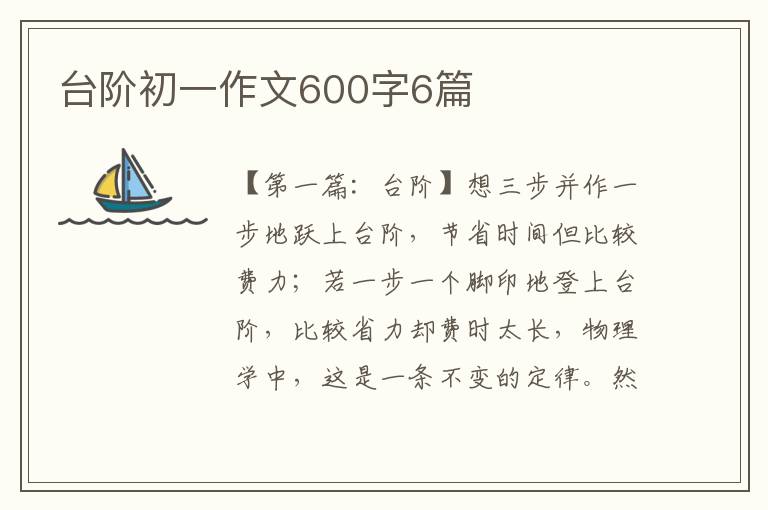 台阶初一作文600字6篇

【第一篇：台阶】想三步并作一步地跃上台阶，节省时间但比较费力；若一步一个脚印地登上台阶，比较省力却费时太长，物理学中，这是一条不变的定律。然